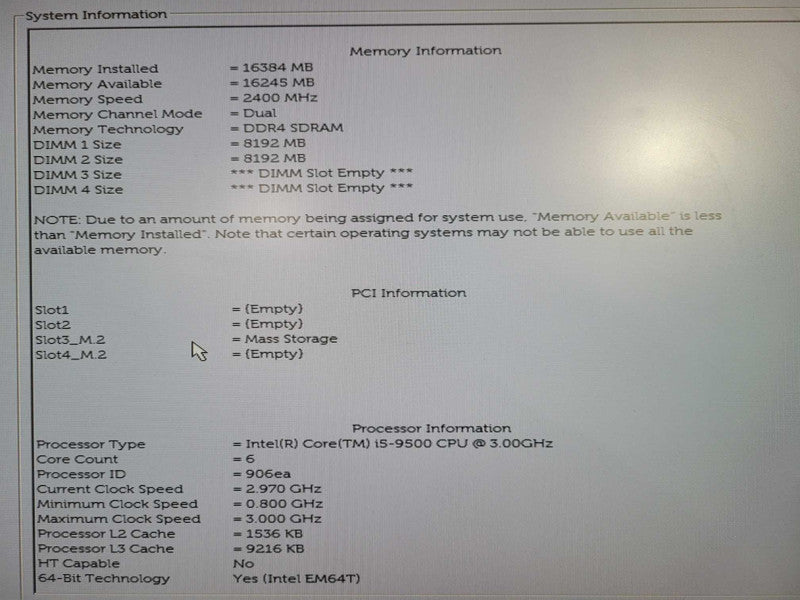 System Information

Memory Information

Memory Installed = 16384 MB
Memory Available = 16245 MB
Memory Speed = 2400 MHz
Memory Channel Mode = Dual
Memory Technology = DDR4 SDRAM
DIMM 1 Size = 8192 MB
DIMM 2 Size = 8192 MB
DIMM 3 Size *** DIMM Slot Empty ***
DIMM 4 Size *** DIMM Slot Empty ***

NOTE: Due to an amount of memory being assigned for system use, "Memory Available" is less than "Memory Installed". Note that certain operating systems may not be able to use all the available memory.

PCI Information

Slot1 = (Empty)
Slot2 = (Empty)
Slot3_M.2 = Mass Storage
Slot4_M.2 = (Empty)

Processor Information

Processor Type = Intel(R) Core(TM) i5-9500 CPU @ 3.00GHz
Core Count = 6
Processor ID = 906ea
Current Clock Speed = 2.970 GHz
Minimum Clock Speed = 0.800 GHz
Maximum Clock Speed = 3.000 GHz
Processor L2 Cache = 1536 KB
Processor L3 Cache = 9216 KB
HT Capable No
64-Bit Technology Yes (Intel EM64T)